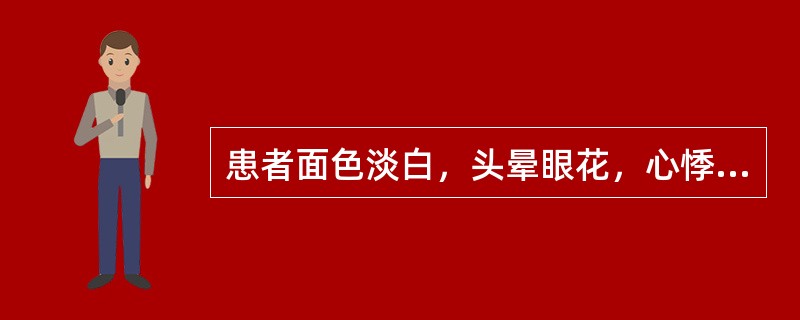 患者面色淡白，头晕眼花，心悸...